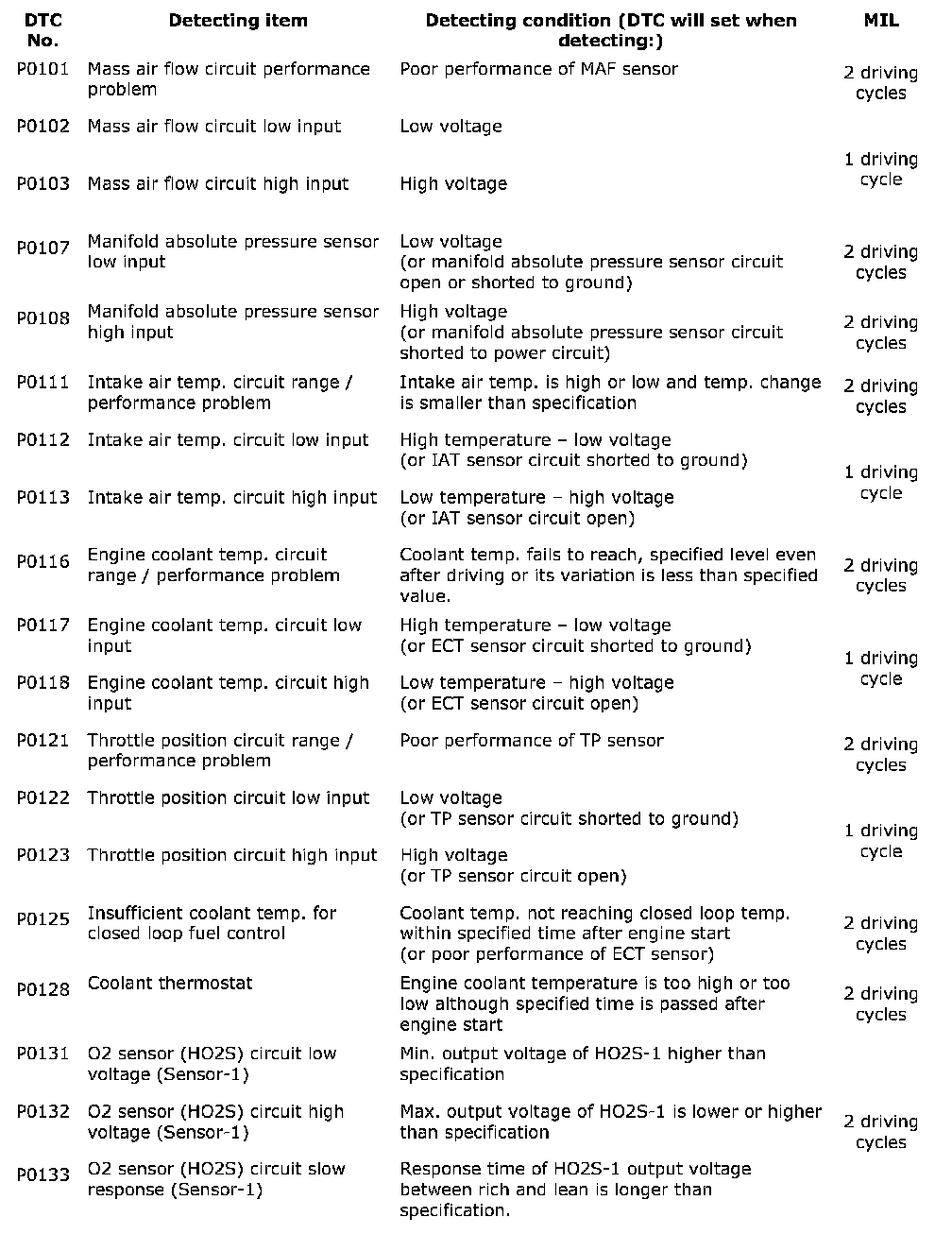 | DTC No. | Detecting item | Detecting condition (DTC will set when detecting:) | MIL |
|---|---|---|---|
| P0101 | Mass air flow circuit performance problem | Poor performance of MAF sensor | 2 driving cycles |
| P0102 | Mass air flow circuit low input | Low voltage | 1 driving cycle |
| P0103 | Mass air flow circuit high input | High voltage | |
| P0107 | Manifold absolute pressure sensor low input | Low voltage (or manifold absolute pressure sensor circuit open or shorted to ground) | 2 driving cycles |
| P0108 | Manifold absolute pressure sensor high input | High voltage (or manifold absolute pressure sensor circuit shorted to power circuit) | 2 driving cycles |
| P0111 | Intake air temp. circuit range / performance problem | Intake air temp. is high or low and temp. change is smaller than specification | 2 driving cycles |
| P0112 | Intake air temp. circuit low input | High temperature – low voltage (or IAT sensor circuit shorted to ground) | 1 driving cycle |
| P0113 | Intake air temp. circuit high input | Low temperature – high voltage (or IAT sensor circuit open) | |
| P0116 | Engine coolant temp. circuit range / performance problem | Coolant temp. fails to reach, specified level even after driving or its variation is less than specified value. | 2 driving cycles |
| P0117 | Engine coolant temp. circuit low input | High temperature – low voltage (or ECT sensor circuit shorted to ground) | 1 driving cycle |
| P0118 | Engine coolant temp. circuit high input | Low temperature – high voltage (or ECT sensor circuit open) | |
| P0121 | Throttle position circuit range / performance problem | Poor performance of TP sensor | 2 driving cycles |
| P0122 | Throttle position circuit low input | Low voltage (or TP sensor circuit shorted to ground) | 1 driving cycle |
| P0123 | Throttle position circuit high input | High voltage (or TP sensor circuit open) | |
| P0125 | Insufficient coolant temp. for closed loop fuel control | Coolant temp. not reaching closed loop temp. within specified time after engine start (or poor performance of ECT sensor) | 2 driving cycles |
| P0128 | Coolant thermostat | Engine coolant temperature is too high or too low although specified time is passed after engine start | 2 driving cycles |
| P0131 | O2 sensor (HO2S) circuit low voltage (Sensor-1) | Min. output voltage of HO2S-1 higher than specification | 2 driving cycles |
| P0132 | O2 sensor (HO2S) circuit high voltage (Sensor-1) | Max. output voltage of HO2S-1 is lower or higher than specification | |
| P0133 | O2 sensor (HO2S) circuit slow response (Sensor-1) | Response time of HO2S-1 output voltage between rich and lean is longer than specification. | |